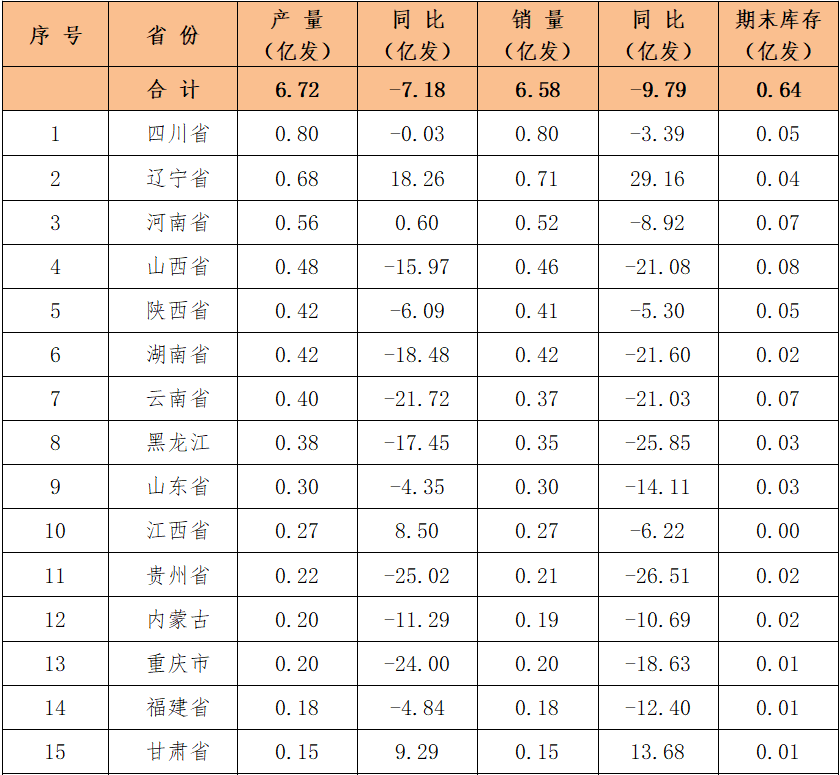 | 序号 | 省份 | 产量（亿发） | 同比（亿发） | 销量（亿发） | 同比（亿发） | 期末库存（亿发） |
|---|---|---|---|---|---|---|
|  | 合计 | 6.72 | -7.18 | 6.58 | -9.79 | 0.64 |
| 1 | 四川省 | 0.80 | -0.03 | 0.80 | -3.39 | 0.05 |
| 2 | 辽宁省 | 0.68 | 18.26 | 0.71 | 29.16 | 0.04 |
| 3 | 河南省 | 0.56 | 0.60 | 0.52 | -8.92 | 0.07 |
| 4 | 山西省 | 0.48 | -15.97 | 0.46 | -21.08 | 0.08 |
| 5 | 陕西省 | 0.42 | -6.09 | 0.41 | -5.30 | 0.05 |
| 6 | 湖南省 | 0.42 | -18.48 | 0.42 | -21.60 | 0.02 |
| 7 | 云南省 | 0.40 | -21.72 | 0.37 | -21.03 | 0.07 |
| 8 | 黑龙江 | 0.38 | -17.45 | 0.35 | -25.85 | 0.03 |
| 9 | 山东省 | 0.30 | -4.35 | 0.30 | -14.11 | 0.03 |
| 10 | 江西省 | 0.27 | 8.50 | 0.27 | -6.22 | 0.00 |
| 11 | 贵州省 | 0.22 | -25.02 | 0.21 | -26.51 | 0.02 |
| 12 | 内蒙古 | 0.20 | -11.29 | 0.19 | -10.69 | 0.02 |
| 13 | 重庆市 | 0.20 | -24.00 | 0.20 | -18.63 | 0.01 |
| 14 | 福建省 | 0.18 | -4.84 | 0.18 | -12.40 | 0.01 |
| 15 | 甘肃省 | 0.15 | 9.29 | 0.15 | 13.68 | 0.01 |